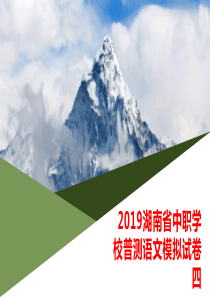 2019湖南省中职学校普测语文模拟试卷四